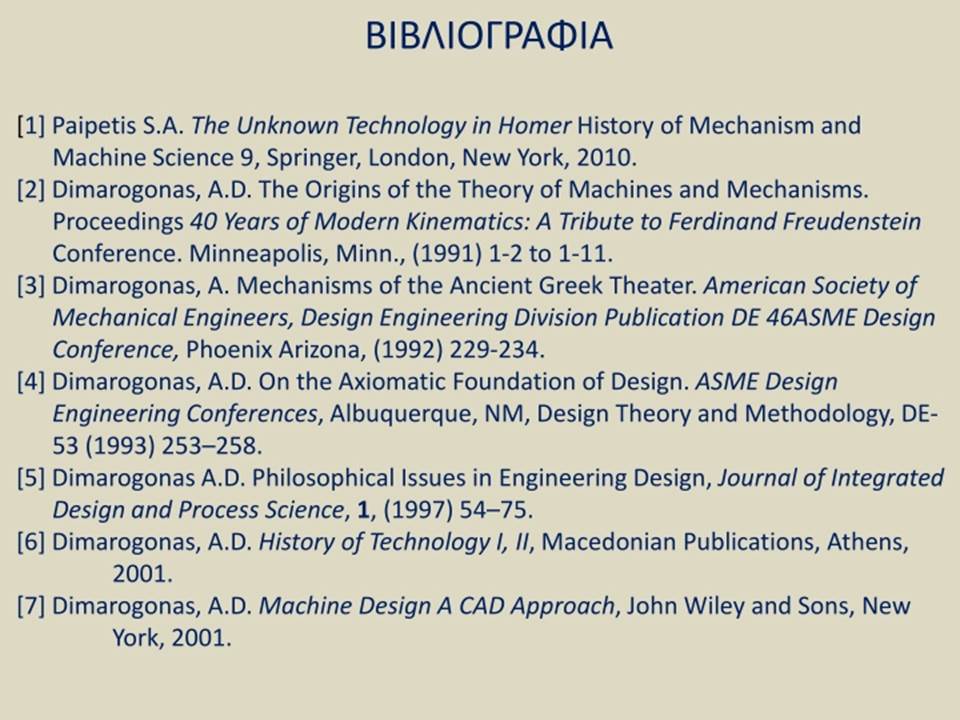 ΒΙΒΛΙΟΓΡΑΦΙΑ

[1] Paipetis S.A. The Unknown Technology in Homer History of Mechanism and Machine Science 9, Springer, London, New York, 2010.
[2] Dimarogonas, A.D. The Origins of the Theory of Machines and Mechanisms. Proceedings 40 Years of Modern Kinematics: A Tribute to Ferdinand Freudenstein Conference. Minneapolis, Minn., (1991) 1-2 to 1-11.
[3] Dimarogonas, A. Mechanisms of the Ancient Greek Theater. American Society of Mechanical Engineers, Design Engineering Division Publication DE 46ASME Design Conference, Phoenix Arizona, (1992) 229-234.
[4] Dimarogonas, A.D. On the Axiomatic Foundation of Design. ASME Design Engineering Conferences, Albuquerque, NM, Design Theory and Methodology, DE-53 (1993) 253–258.
[5] Dimarogonas A.D. Philosophical Issues in Engineering Design, Journal of Integrated Design and Process Science, 1, (1997) 54–75.
[6] Dimarogonas, A.D. History of Technology I, II, Macedonian Publications, Athens, 2001.
[7] Dimarogonas, A.D. Machine Design A CAD Approach, John Wiley and Sons, New York, 2001.